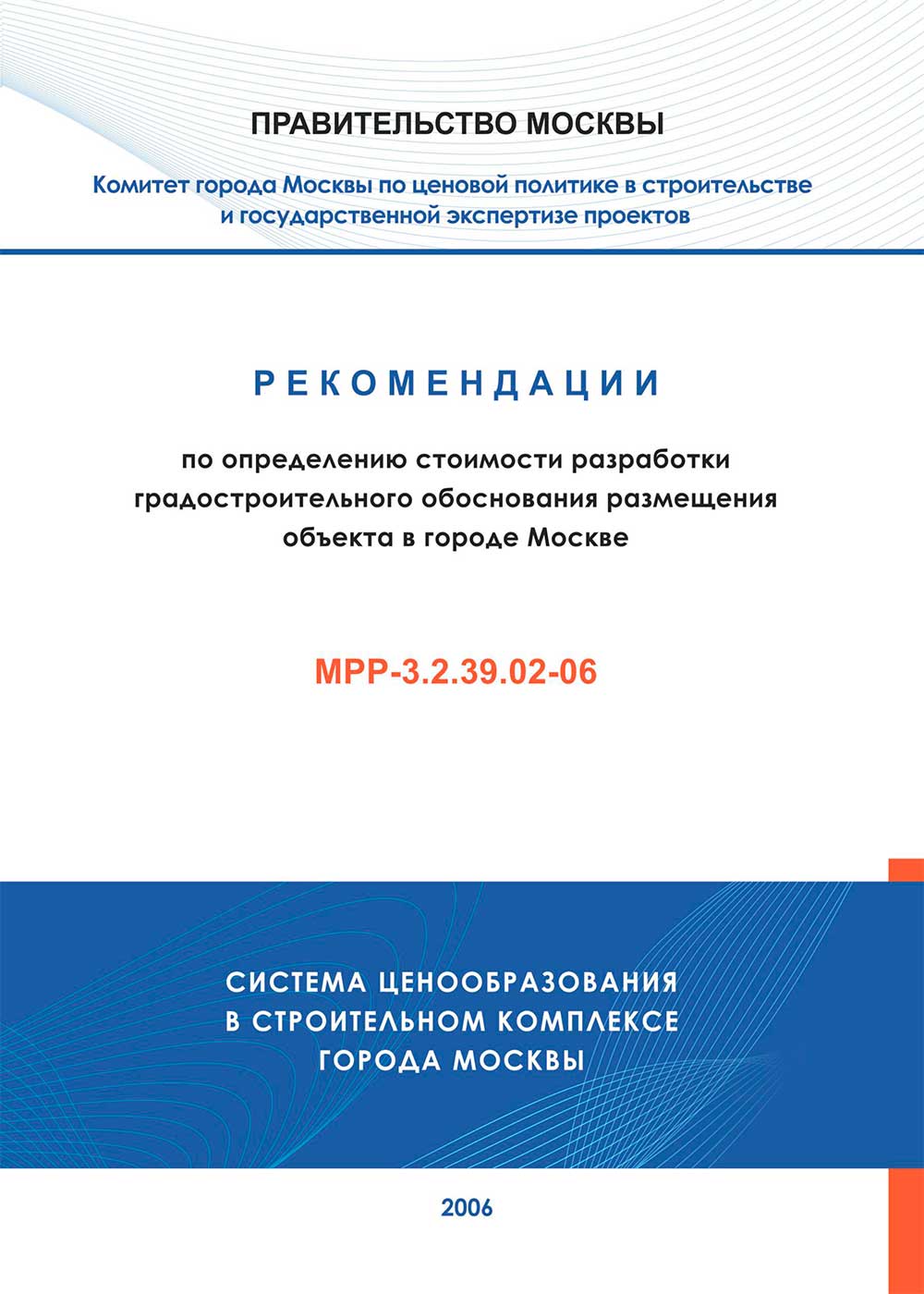 ПРАВИТЕЛЬСТВО МОСКВЫ

Комитет города Москвы по ценовой политике в строительстве и государственной экспертизе проектов

РЕКОМЕНДАЦИИ

по определению стоимости разработки градостроительного обоснования размещения объекта в городе Москве

МРР-3.2.39.02-06

СИСТЕМА ЦЕНООБРАЗОВАНИЯ В СТРОИТЕЛЬНОМ КОМПЛЕКСЕ ГОРОДА МОСКВЫ

2006